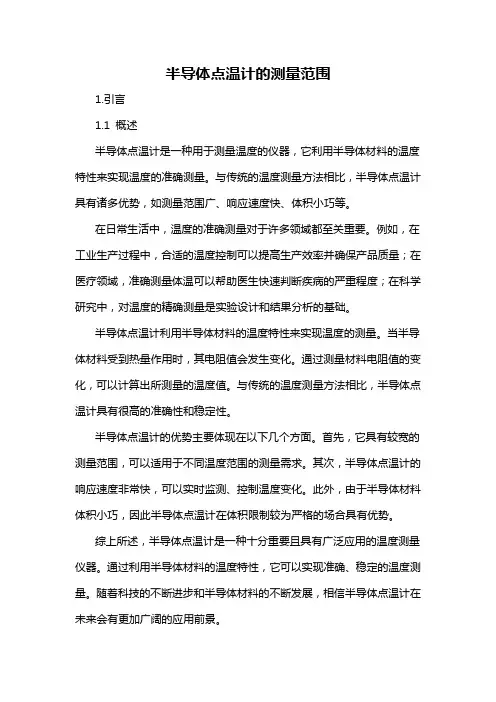 半导体点温计的测量范围

1.引言

1.1 概述

半导体点温计是一种用于测量温度的仪器，它利用半导体材料的温度特性来实现温度的准确测量。与传统的温度测量方法相比，半导体点温计具有诸多优势，如测量范围广、响应速度快、体积小巧等。

在日常生活中，温度的准确测量对于许多领域都至关重要。例如，在工业生产过程中，合适的温度控制可以提高生产效率并确保产品质量；在医疗领域，准确测量体温可以帮助医生快速判断疾病的严重程度；在科学研究中，对温度的精确测量是实验设计和结果分析的基础。

半导体点温计利用半导体材料的温度特性来实现温度的测量。当半导体材料受到热量作用时，其电阻值会发生变化。通过测量材料电阻值的变化，可以计算出所测量的温度值。与传统的温度测量方法相比，半导体点温计具有很高的准确性和稳定性。

半导体点温计的优势主要体现在以下几个方面。首先，它具有较宽的测量范围，可以适用于不同温度范围的测量需求。其次，半导体点温计的响应速度非常快，可以实时监测、控制温度变化。此外，由于半导体材料体积小巧，因此半导体点温计在体积限制较为严格的场合具有优势。

综上所述，半导体点温计是一种十分重要且具有广泛应用的温度测量仪器。通过利用半导体材料的温度特性，它可以实现准确、稳定的温度测量。随着科技的不断进步和半导体材料的不断发展，相信半导体点温计在未来会有更加广阔的应用前景。